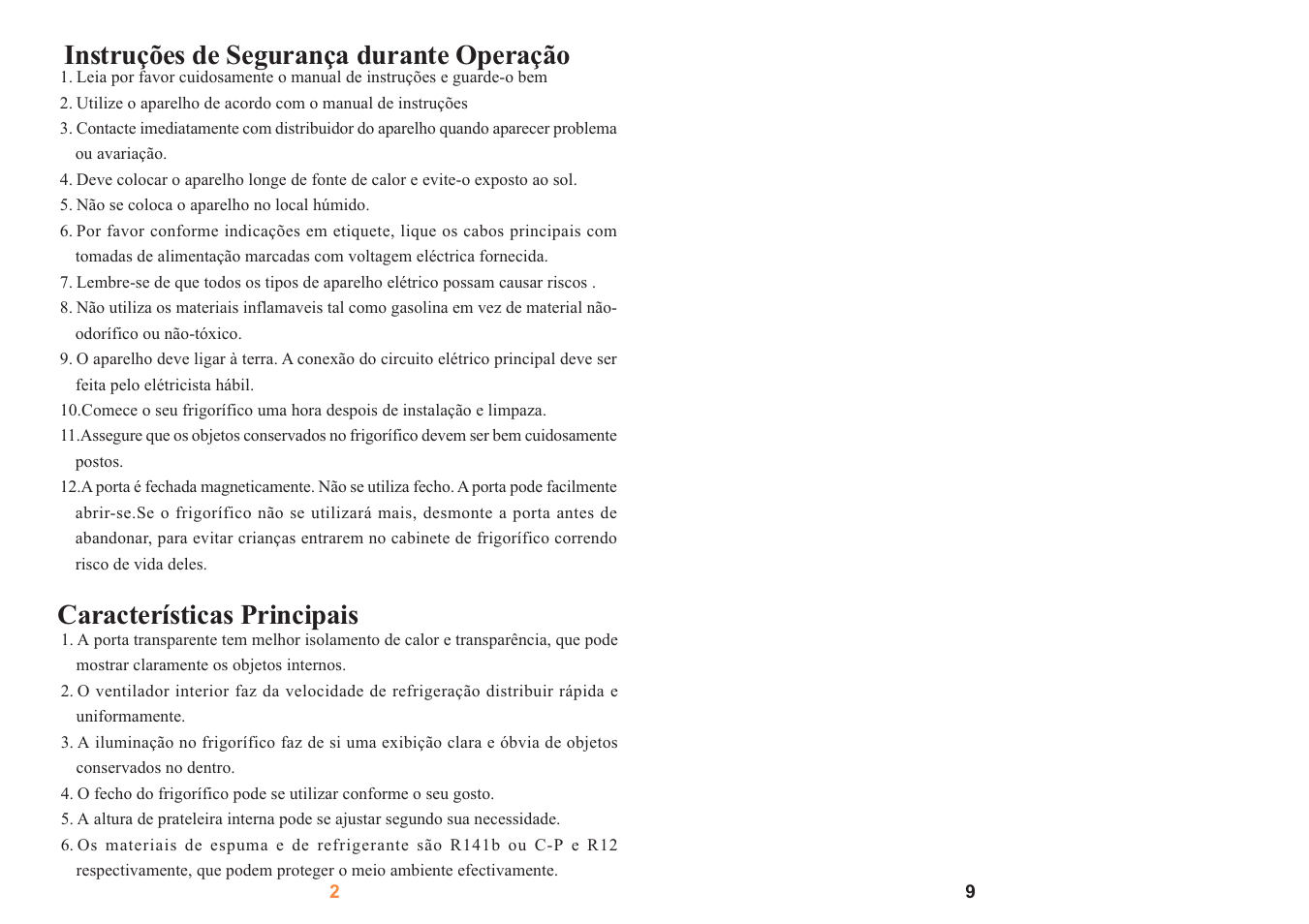 Instruções de Segurança durante Operação
1. Leia por favor cuidosamente o manual de instruções e guarde-o bem
2. Utilize o aparelho de acordo com o manual de instruções
3. Contacte imediatamente com distribuidor do aparelho quando aparecer problema ou avariação.
4. Deve colocar o aparelho longe de fonte de calor e evite-o exposto ao sol.
5. Não se coloca o aparelho no local húmido.
6. Por favor conforme indicações em etiquete, lique os cabos principais com tomadas de alimentação marcadas com voltagem eléctrica fornecida.
7. Lembre-se de que todos os tipos de aparelho elétrico possam causar riscos .
8. Não utiliza os materiais inflamaveis tal como gasolina em vez de material não-odorífico ou não-tóxico.
9. O aparelho deve ligar à terra. A conexão do circuito elétrico principal deve ser feita pelo elétricista hábil.
10.Comece o seu frigorífico uma hora despois de instalação e limpaza.
11.Assegure que os objetos conservados no frigorífico devem ser bem cuidosamente postos.
12.A porta é fechada magneticamente. Não se utiliza fecho. A porta pode facilmente abrir-se.Se o frigorífico não se utilizará mais, desmonte a porta antes de abandonar, para evitar crianças entrarem no cabinete de frigorífico correndo risco de vida deles.

Características Principais
1. A porta transparente tem melhor isolamento de calor e transparência, que pode mostrar claramente os objetos internos.
2. O ventilador interior faz da velocidade de refrigeração distribuir rápida e uniformamente.
3. A iluminação no frigorífico faz de si uma exibição clara e óbvia de objetos conservados no dentro.
4. O fecho do frigorífico pode se utilizar conforme o seu gosto.
5. A altura de prateleira interna pode se ajustar segundo sua necessidade.
6. Os materiais de espuma e de refrigerante são R141b ou C-P e R12 respectivamente, que podem proteger o meio ambiente efectivamente.
2

9